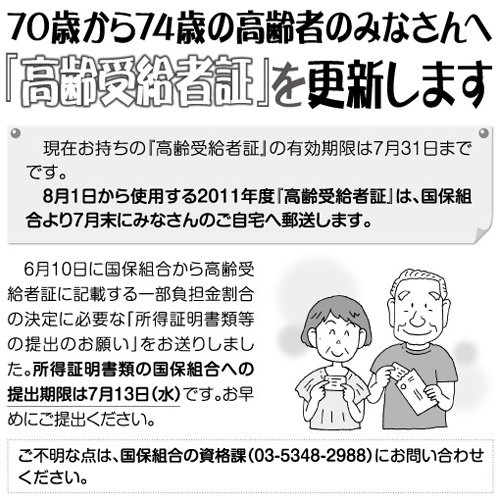 70歳から74歳の高齢者のみなさんへ
『高齢受給者証』を更新します

現在お持ちの『高齢受給者証』の有効期限は7月31日までです。
8月1日から使用する2011年度『高齢受給者証』は、国保組合より7月末にみなさんのご自宅へ郵送します。

6月10日に国保組合から高齢受給者証に記載する一部負担金割合の決定に必要な「所得証明書類等の提出のお願い」をお送りしました。所得証明書類の国保組合への提出期限は7月13日(水)です。お早めにご提出ください。

ご不明な点は、国保組合の資格課(03-5348-2988)にお問い合わせください。